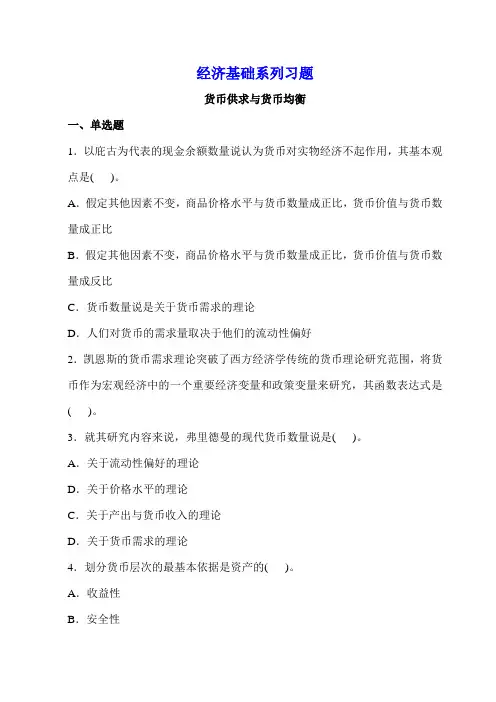 经济基础系列习题

货币供求与货币均衡

一、单选题

1．以庇古为代表的现金余额数量说认为货币对实物经济不起作用，其基本观点是(　)。

A．假定其他因素不变，商品价格水平与货币数量成正比，货币价值与货币数量成正比

B．假定其他因素不变，商品价格水平与货币数量成正比，货币价值与货币数量成反比

C．货币数量说是关于货币需求的理论

D．人们对货币的需求量取决于他们的流动性偏好

2．凯恩斯的货币需求理论突破了西方经济学传统的货币理论研究范围，将货币作为宏观经济中的一个重要经济变量和政策变量来研究，其函数表达式是(　)。

3．就其研究内容来说，弗里德曼的现代货币数量说是(　)。

A．关于流动性偏好的理论

D．关于价格水平的理论

C．关于产出与货币收入的理论

D．关于货币需求的理论

4．划分货币层次的最基本依据是资产的(　)。

A．收益性

B．安全性